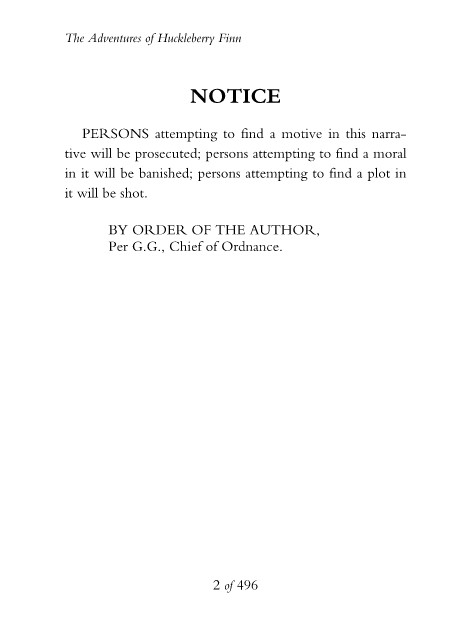 The Adventures of Huckleberry Finn

NOTICE

PERSONS attempting to find a motive in this narrative will be prosecuted; persons attempting to find a moral in it will be banished; persons attempting to find a plot in it will be shot.

BY ORDER OF THE AUTHOR,
Per G.G., Chief of Ordnance.

2 of 496